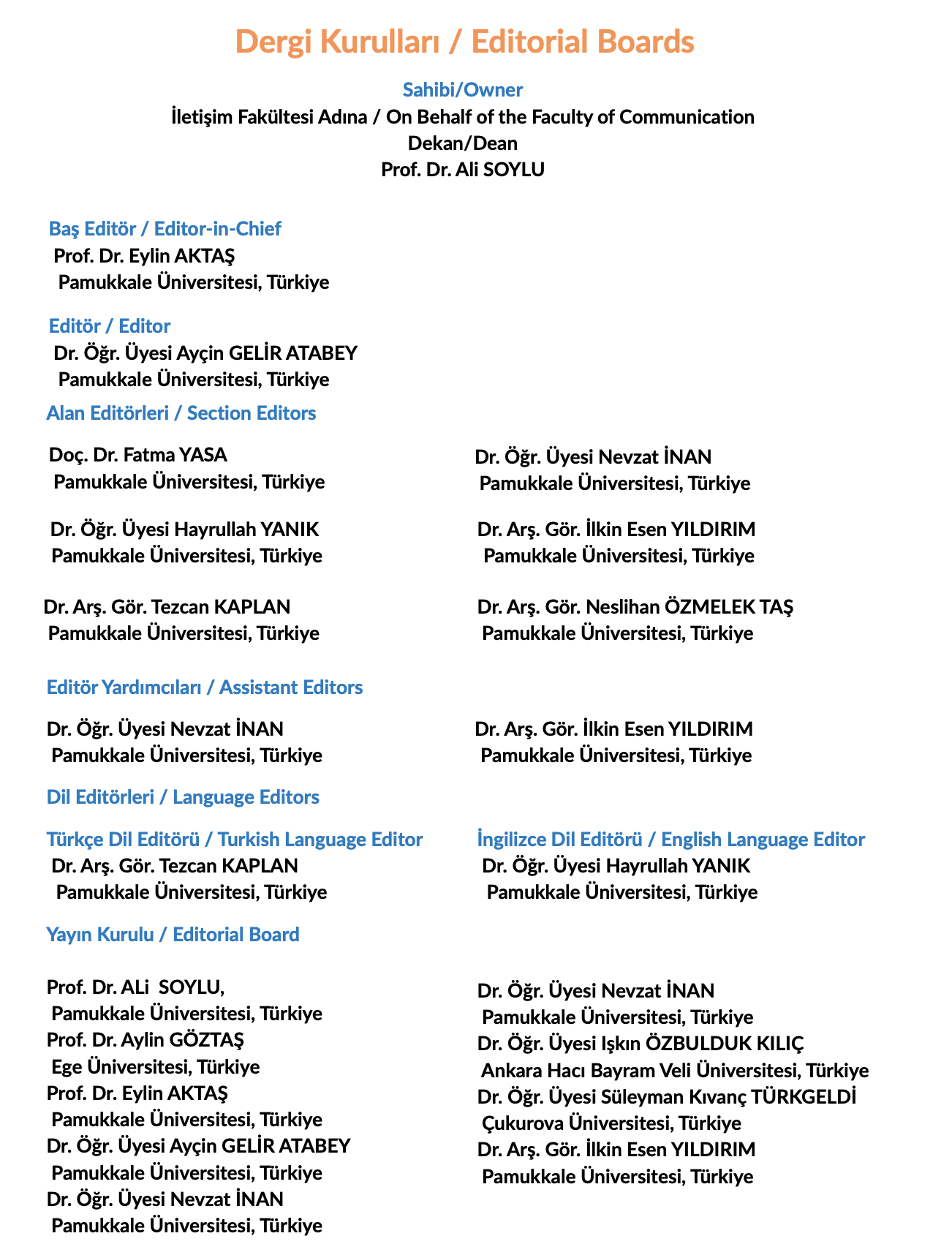 Dergi Kurulları / Editorial Boards

Sahibi/Owner
İletişim Fakültesi Adına / On Behalf of the Faculty of Communication
Dekan/Dean
Prof. Dr. Ali SOYLU

Baş Editör / Editor-in-Chief
Prof. Dr. Eylin AKTAŞ
Pamukkale Üniversitesi, Türkiye

Editör / Editor
Dr. Öğr. Üyesi Ayçin GELİR ATABEY
Pamukkale Üniversitesi, Türkiye

Alan Editörleri / Section Editors

Doç. Dr. Fatma YASA
Pamukkale Üniversitesi, Türkiye

Dr. Öğr. Üyesi Hayrullah YANIK
Pamukkale Üniversitesi, Türkiye

Dr. Arş. Gör. Tezcan KAPLAN
Pamukkale Üniversitesi, Türkiye

Dr. Öğr. Üyesi Nevzat İNAN
Pamukkale Üniversitesi, Türkiye

Dr. Arş. Gör. İlkin Esen YILDIRIM
Pamukkale Üniversitesi, Türkiye

Dr. Arş. Gör. Neslihan ÖZMELEK TAŞ
Pamukkale Üniversitesi, Türkiye

Editör Yardımcıları / Assistant Editors

Dr. Öğr. Üyesi Nevzat İNAN
Pamukkale Üniversitesi, Türkiye

Dr. Arş. Gör. İlkin Esen YILDIRIM
Pamukkale Üniversitesi, Türkiye

Dil Editörleri / Language Editors

Türkçe Dil Editörü / Turkish Language Editor
Dr. Arş. Gör. Tezcan KAPLAN
Pamukkale Üniversitesi, Türkiye

İngilizce Dil Editörü / English Language Editor
Dr. Öğr. Üyesi Hayrullah YANIK
Pamukkale Üniversitesi, Türkiye

Yayın Kurulu / Editorial Board

Prof. Dr. ALi SOYLU,
Pamukkale Üniversitesi, Türkiye
Prof. Dr. Aylin GÖZTAŞ
Ege Üniversitesi, Türkiye
Prof. Dr. Eylin AKTAŞ
Pamukkale Üniversitesi, Türkiye
Dr. Öğr. Üyesi Ayçin GELİR ATABEY
Pamukkale Üniversitesi, Türkiye
Dr. Öğr. Üyesi Nevzat İNAN
Pamukkale Üniversitesi, Türkiye

Dr. Öğr. Üyesi Nevzat İNAN
Pamukkale Üniversitesi, Türkiye
Dr. Öğr. Üyesi Işkın ÖZBULDUK KILIÇ
Ankara Hacı Bayram Veli Üniversitesi, Türkiye
Dr. Öğr. Üyesi Süleyman Kıvanç TÜRKGELDİ
Çukurova Üniversitesi, Türkiye
Dr. Arş. Gör. İlkin Esen YILDIRIM
Pamukkale Üniversitesi, Türkiye